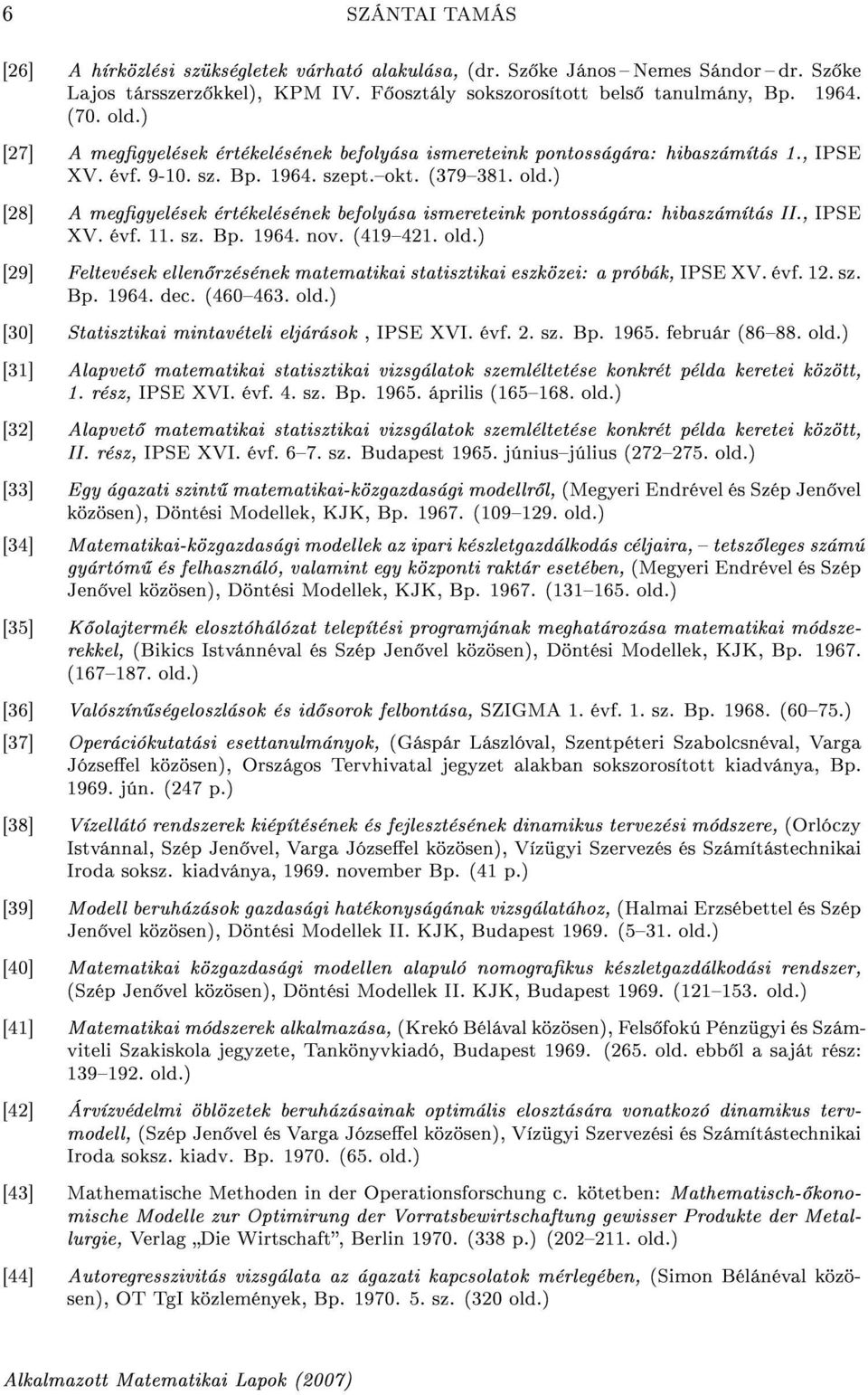 6 SZÁNTAI TAMÁS

[26] A hírközlési szükségletek várható alakulása, (dr. Szőke János – Nemes Sándor – dr. Szőke Lajos társszerzőkkel), KPM IV. Főosztály sokszorosított belső tanulmány, Bp. 1964. (70. old.)

[27] A megfigyelések értékelésének befolyása ismereteink pontosságára: hibaszámítás 1., IPSE XV. évf. 9-10. sz. Bp. 1964. szept.–okt. (379–381. old.)

[28] A megfigyelések értékelésének befolyása ismereteink pontosságára: hibaszámítás II., IPSE XV. évf. 11. sz. Bp. 1964. nov. (419–421. old.)

[29] Feltevések ellenőrzésének matematikai statisztikai eszközei: a próbák, IPSE XV. évf. 12. sz. Bp. 1964. dec. (460–463. old.)

[30] Statisztikai mintavételi eljárások , IPSE XVI. évf. 2. sz. Bp. 1965. február (86–88. old.)

[31] Alapvető matematikai statisztikai vizsgálatok szemléltetése konkrét példa keretei között, 1. rész, IPSE XVI. évf. 4. sz. Bp. 1965. április (165–168. old.)

[32] Alapvető matematikai statisztikai vizsgálatok szemléltetése konkrét példa keretei között, II. rész, IPSE XVI. évf. 6–7. sz. Budapest 1965. június–július (272–275. old.)

[33] Egy ágazati szintű matematikai-közgazdasági modellről, (Megyeri Endrével és Szép Jenővel közösen), Döntési Modellek, KJK, Bp. 1967. (109–129. old.)

[34] Matematikai-közgazdasági modellek az ipari készletgazdálkodás céljaira, – tetszőleges számú gyártómű és felhasználó, valamint egy központi raktár esetében, (Megyeri Endrével és Szép Jenővel közösen), Döntési Modellek, KJK, Bp. 1967. (131–165. old.)

[35] Kőolajtermék elosztóhálózat telepítési programjának meghatározása matematikai módszerekkel, (Bikics Istvánnéval és Szép Jenővel közösen), Döntési Modellek, KJK, Bp. 1967. (167–187. old.)

[36] Valószínűségeloszlások és idősorok felbontása, SZIGMA 1. évf. 1. sz. Bp. 1968. (60–75.)

[37] Operációkutatási esettanulmányok, (Gáspár Lászlóval, Szentpéteri Szabolcsnéval, Varga Józseffel közösen), Országos Tervhivatal jegyzet alakban sokszorosított kiadványa, Bp. 1969. jún. (247 p.)

[38] Vízellátó rendszerek kiépítésének és fejlesztésének dinamikus tervezési módszere, (Orlóczy Istvánnal, Szép Jenővel, Varga Józseffel közösen), Vízügyi Szervezés és Számítástechnikai Iroda soksz. kiadványa, 1969. november Bp. (41 p.)

[39] Modell beruházások gazdasági hatékonyságának vizsgálatához, (Halmai Erzsébettel és Szép Jenővel közösen), Döntési Modellek II. KJK, Budapest 1969. (5–31. old.)

[40] Matematikai közgazdasági modellen alapuló nomografikus készletgazdálkodási rendszer, (Szép Jenővel közösen), Döntési Modellek II. KJK, Budapest 1969. (121–153. old.)

[41] Matematikai módszerek alkalmazása, (Krekó Bélával közösen), Felsőfokú Pénzügyi és Számviteli Szakiskola jegyzete, Tankönyvkiadó, Budapest 1969. (265. old. ebből a saját rész: 139–192. old.)

[42] Árvízvédelmi öblözetek beruházásainak optimális elosztására vonatkozó dinamikus tervmodell, (Szép Jenővel és Varga Józseffel közösen), Vízügyi Szervezés és Számítástechnikai Iroda soksz. kiadv. Bp. 1970. (65. old.)

[43] Mathematische Methoden in der Operationsforschung c. kötetben: Mathematisch-ökonomische Modelle zur Optimirung der Vorratsbewirtschaftung gewisser Produkte der Metallurgie, Verlag „Die Wirtschaft", Berlin 1970. (338 p.) (202–211. old.)

[44] Autoregresszivitás vizsgálata az ágazati kapcsolatok mérlegében, (Simon Bélánéval közösen), OT TgI közlemények, Bp. 1970. 5. sz. (320 old.)

Alkalmazott Matematikai Lapok (2007)